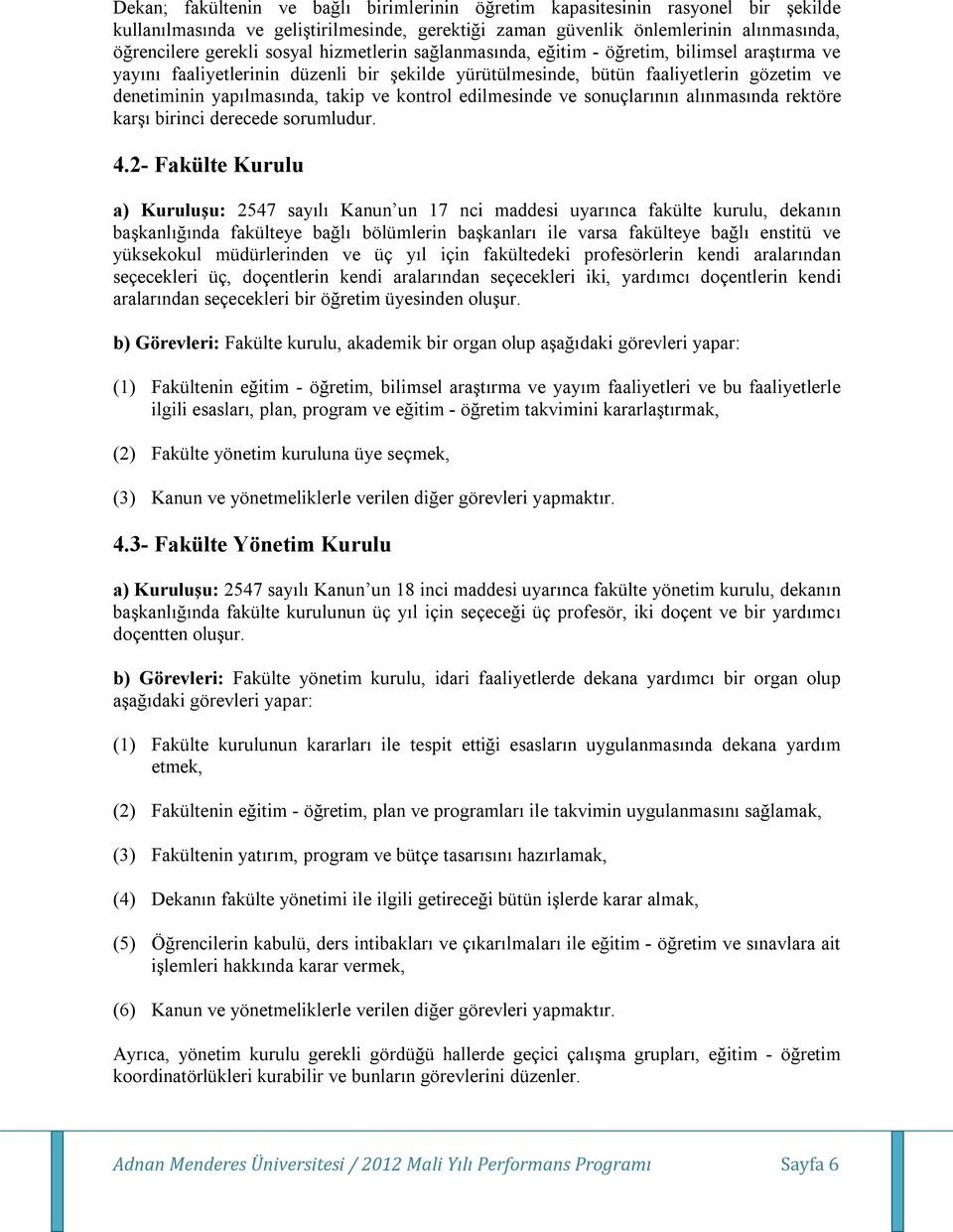 Dekan; fakültenin ve bağlı birimlerinin öğretim kapasitesinin rasyonel bir şekilde kullanılmasında ve geliştirilmesinde, gerektiği zaman güvenlik önlemlerinin alınmasında, öğrencilere gerekli sosyal hizmetlerin sağlanmasında, eğitim - öğretim, bilimsel araştırma ve yayını faaliyetlerinin düzenli bir şekilde yürütülmesinde, bütün faaliyetlerin gözetim ve denetiminin yapılmasında, takip ve kontrol edilmesinde ve sonuçlarının alınmasında rektöre karşı birinci derecede sorumludur.

4.2- Fakülte Kurulu

a) Kuruluşu: 2547 sayılı Kanun'un 17 nci maddesi uyarınca fakülte kurulu, dekanın başkanlığında fakülteye bağlı bölümlerin başkanları ile varsa fakülteye bağlı enstitü ve yüksekokul müdürlerinden ve üç yıl için fakültedeki profesörlerin kendi aralarından seçecekleri üç, doçentlerin kendi aralarından seçecekleri iki, yardımcı doçentlerin kendi aralarından seçecekleri bir öğretim üyesinden oluşur.

b) Görevleri: Fakülte kurulu, akademik bir organ olup aşağıdaki görevleri yapar:

(1) Fakültenin eğitim - öğretim, bilimsel araştırma ve yayım faaliyetleri ve bu faaliyetlerle ilgili esasları, plan, program ve eğitim - öğretim takvimini kararlaştırmak,

(2) Fakülte yönetim kuruluna üye seçmek,

(3) Kanun ve yönetmeliklerle verilen diğer görevleri yapmaktır.

4.3- Fakülte Yönetim Kurulu

a) Kuruluşu: 2547 sayılı Kanun'un 18 inci maddesi uyarınca fakülte yönetim kurulu, dekanın başkanlığında fakülte kurulunun üç yıl için seçeceği üç profesör, iki doçent ve bir yardımcı doçentten oluşur.

b) Görevleri: Fakülte yönetim kurulu, idari faaliyetlerde dekana yardımcı bir organ olup aşağıdaki görevleri yapar:

(1) Fakülte kurulunun kararları ile tespit ettiği esasların uygulanmasında dekana yardım etmek,

(2) Fakültenin eğitim - öğretim, plan ve programları ile takvimin uygulanmasını sağlamak,

(3) Fakültenin yatırım, program ve bütçe tasarısını hazırlamak,

(4) Dekanın fakülte yönetimi ile ilgili getireceği bütün işlerde karar almak,

(5) Öğrencilerin kabulü, ders intibakları ve çıkarılmaları ile eğitim - öğretim ve sınavlara ait işlemleri hakkında karar vermek,

(6) Kanun ve yönetmeliklerle verilen diğer görevleri yapmaktır.

Ayrıca, yönetim kurulu gerekli gördüğü hallerde geçici çalışma grupları, eğitim - öğretim koordinatörlükleri kurabilir ve bunların görevlerini düzenler.

Adnan Menderes Üniversitesi / 2012 Mali Yılı Performans Programı Sayfa 6